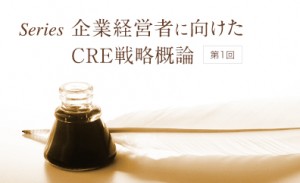 Series 企業経営者に向けた
CRE戦略概論 第1回